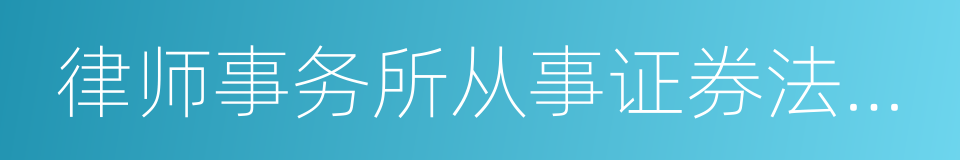 律师事务所从事证券法...